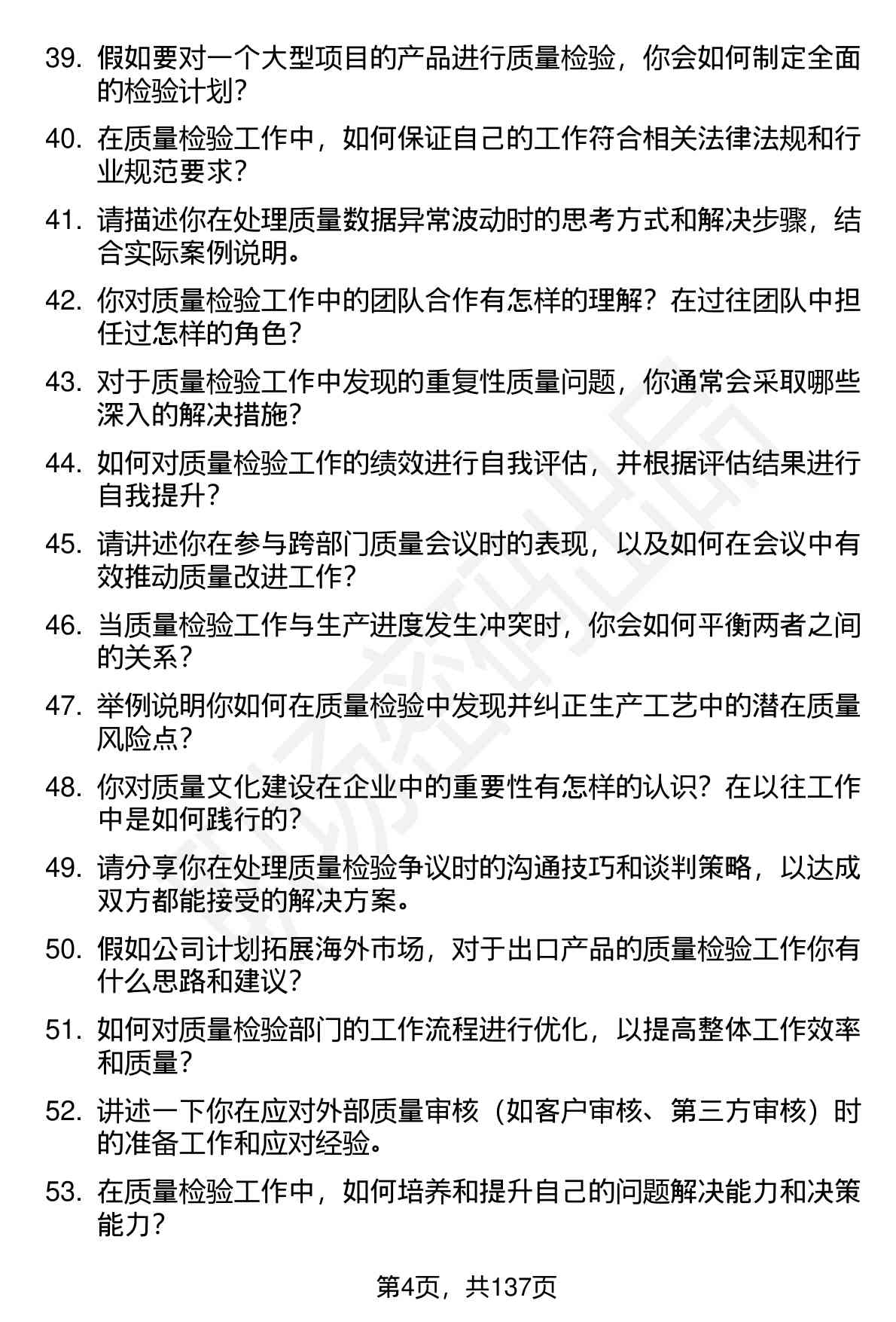 39. 假如要对一个大型项目的产品进行质量检验，你会如何制定全面的检验计划？

40. 在质量检验工作中，如何保证自己的工作符合相关法律法规和行业规范要求？

41. 请描述你在处理质量数据异常波动时的思考方式和解决步骤，结合实际案例说明。

42. 你对质量检验工作中的团队合作有怎样的理解？在过往团队中担任过怎样的角色？

43. 对于质量检验工作中发现的重复性质量问题，你通常会采取哪些深入的解决措施？

44. 如何对质量检验工作的绩效进行自我评估，并根据评估结果进行自我提升？

45. 请讲述你在参与跨部门质量会议时的表现，以及如何在会议中有效推动质量改进工作？

46. 当质量检验工作与生产进度发生冲突时，你会如何平衡两者之间的关系？

47. 举例说明你如何在质量检验中发现并纠正生产工艺中的潜在质量风险点？

48. 你对质量文化建设在企业中的重要性有怎样的认识？在以往工作中是如何践行的？

49. 请分享你在处理质量检验争议时的沟通技巧和谈判策略，以达成双方都能接受的解决方案。

50. 假如公司计划拓展海外市场，对于出口产品的质量检验工作你有什么思路和建议？

51. 如何对质量检验部门的工作流程进行优化，以提高整体工作效率和质量？

52. 讲述一下你在应对外部质量审核（如客户审核、第三方审核）时的准备工作和应对经验。

53. 在质量检验工作中，如何培养和提升自己的问题解决能力和决策能力？

第4页，共137页